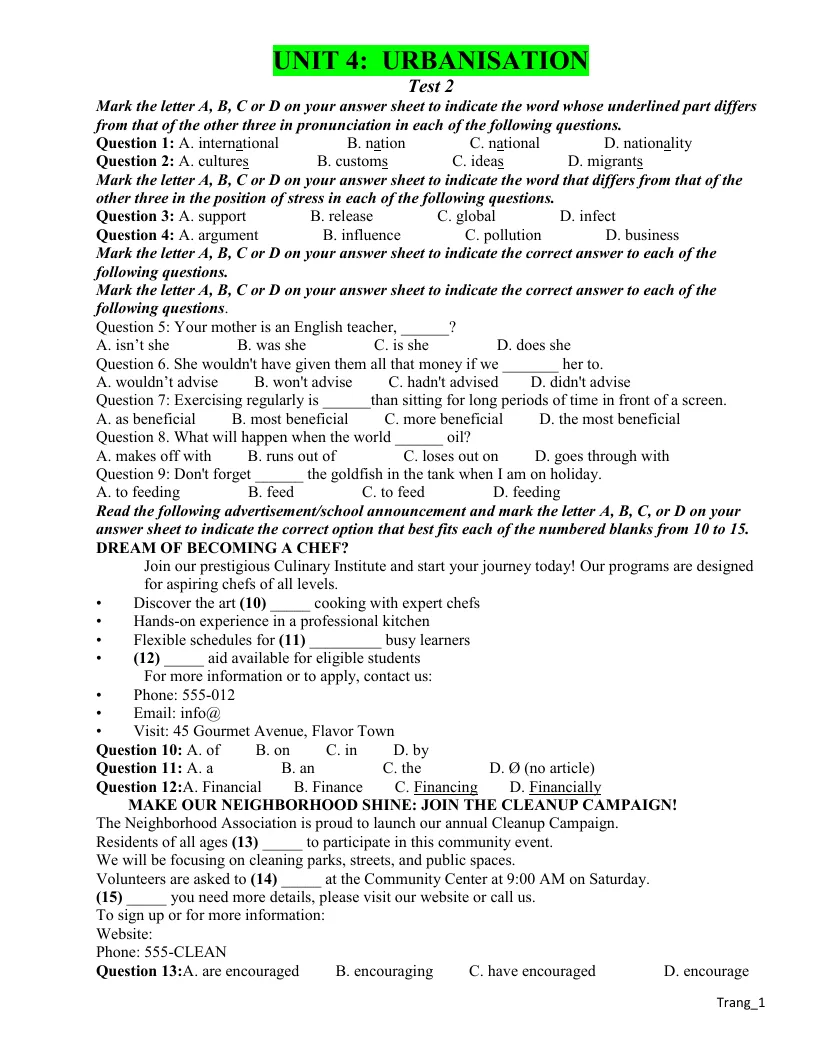 UNIT 4: URBANISATION

Test 2

Mark the letter A, B, C or D on your answer sheet to indicate the word whose underlined part differs from that of the other three in pronunciation in each of the following questions.

Question 1: A. international B. nation C. national D. nationality

Question 2: A. cultures B. customs C. ideas D. migrants

Mark the letter A, B, C or D on your answer sheet to indicate the word that differs from that of the other three in the position of stress in each of the following questions.

Question 3: A. support B. release C. global D. infect

Question 4: A. argument B. influence C. pollution D. business

Mark the letter A, B, C or D on your answer sheet to indicate the correct answer to each of the following questions.

Mark the letter A, B, C or D on your answer sheet to indicate the correct answer to each of the following questions.

Question 5: Your mother is an English teacher, ____?

A. isn't she B. was she C. is she D. does she

Question 6. She wouldn't have given them all that money if we ____ her to.

A. wouldn't advise B. won't advise C. hadn't advised D. didn't advise

Question 7: Exercising regularly is ____than sitting for long periods of time in front of a screen.

A. as beneficial B. most beneficial C. more beneficial D. the most beneficial

Question 8. What will happen when the world ____ oil?

A. makes off with B. runs out of C. loses out on D. goes through with

Question 9: Don't forget ____ the goldfish in the tank when I am on holiday.

A. to feeding B. feed C. to feed D. feeding

Read the following advertisement/school announcement and mark the letter A, B, C, or D on your answer sheet to indicate the correct option that best fits each of the numbered blanks from 10 to 15.

DREAM OF BECOMING A CHEF?

Join our prestigious Culinary Institute and start your journey today! Our programs are designed for aspiring chefs of all levels.

• Discover the art (10) ____ cooking with expert chefs
• Hands-on experience in a professional kitchen
• Flexible schedules for (11) ____ busy learners
• (12) ____ aid available for eligible students

For more information or to apply, contact us:

• Phone: 555-012
• Email: info@
• Visit: 45 Gourmet Avenue, Flavor Town

Question 10: A. of B. on C. in D. by

Question 11: A. a B. an C. the D. Ø (no article)

Question 12:A. Financial B. Finance C. Financing D. Financially

MAKE OUR NEIGHBORHOOD SHINE: JOIN THE CLEANUP CAMPAIGN!

The Neighborhood Association is proud to launch our annual Cleanup Campaign.

Residents of all ages (13) ____ to participate in this community event.

We will be focusing on cleaning parks, streets, and public spaces.

Volunteers are asked to (14) ____ at the Community Center at 9:00 AM on Saturday.

(15) ____ you need more details, please visit our website or call us.

To sign up or for more information:

Website:

Phone: 555-CLEAN

Question 13:A. are encouraged B. encouraging C. have encouraged D. encourage

Trang_1